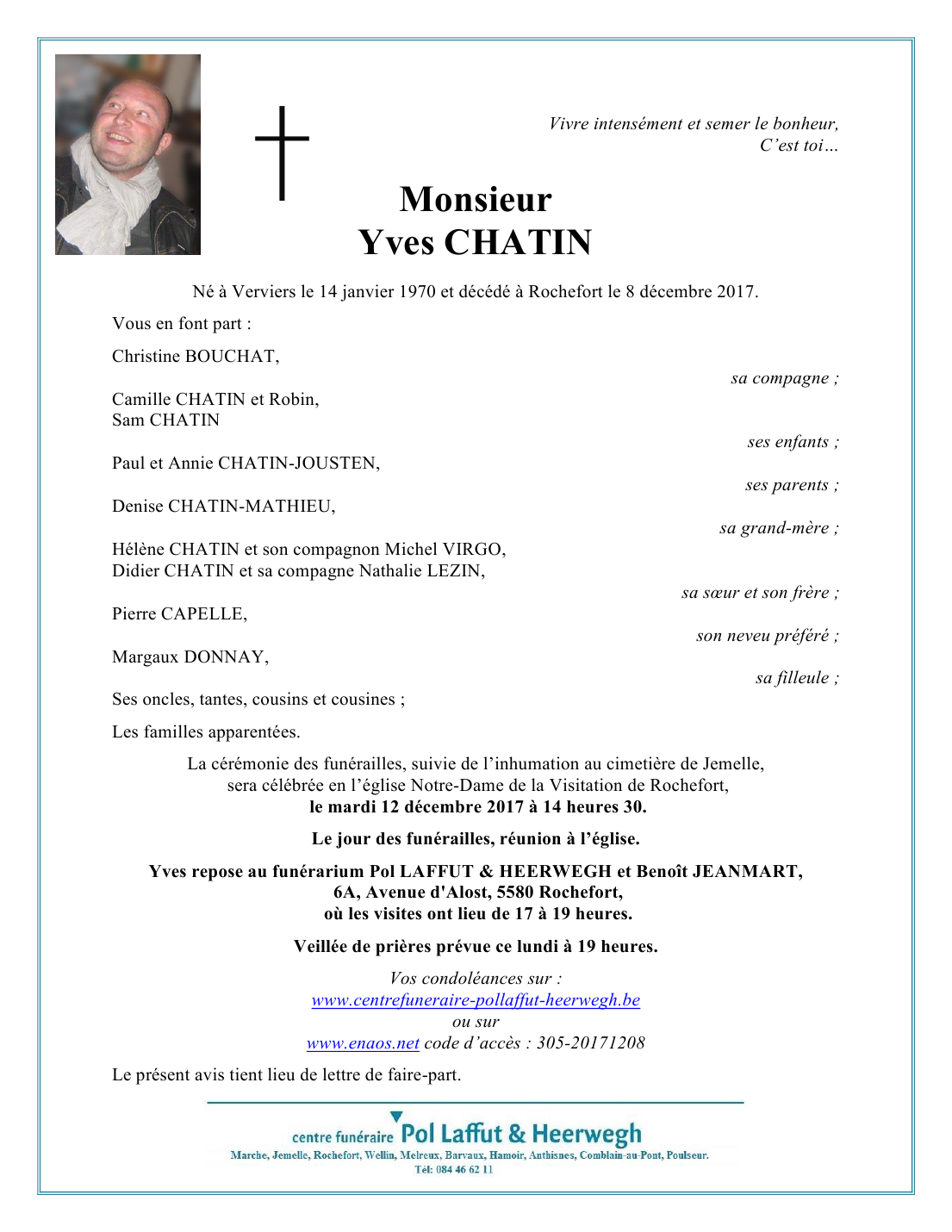 Vivre intensément et semer le bonheur,
C'est toi…

Monsieur
Yves CHATIN

Né à Verviers le 14 janvier 1970 et décédé à Rochefort le 8 décembre 2017.

Vous en font part :

Christine BOUCHAT,
sa compagne ;

Camille CHATIN et Robin,
Sam CHATIN
ses enfants ;

Paul et Annie CHATIN-JOUSTEN,
ses parents ;

Denise CHATIN-MATHIEU,
sa grand-mère ;

Hélène CHATIN et son compagnon Michel VIRGO,
Didier CHATIN et sa compagne Nathalie LEZIN,
sa sœur et son frère ;

Pierre CAPELLE,
son neveu préféré ;

Margaux DONNAY,
sa filleule ;

Ses oncles, tantes, cousins et cousines ;

Les familles apparentées.

La cérémonie des funérailles, suivie de l'inhumation au cimetière de Jemelle, sera célébrée en l'église Notre-Dame de la Visitation de Rochefort,
le mardi 12 décembre 2017 à 14 heures 30.

Le jour des funérailles, réunion à l'église.

Yves repose au funérarium Pol LAFFUT & HEERWEGH et Benoît JEANMART,
6A, Avenue d'Alost, 5580 Rochefort,
où les visites ont lieu de 17 à 19 heures.

Veillée de prières prévue ce lundi à 19 heures.

Vos condoléances sur :
www.centrefuneraire-pollaffut-heerwegh.be
ou sur
www.enaos.net code d'accès : 305-20171208

Le présent avis tient lieu de lettre de faire-part.

centre funéraire Pol Laffut & Heerwegh
Marche, Jemelle, Rochefort, Wellin, Melreux, Barvaux, Hamoir, Anthisnes, Comblain-au-Pont, Poulseur.
Tél: 084 46 62 11